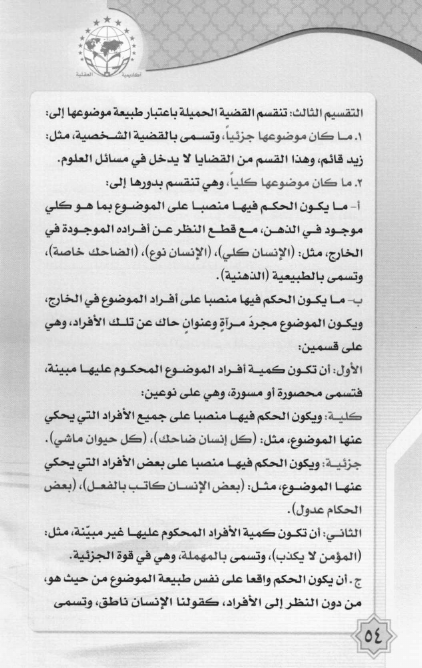 أكاديمية العقلية

التقسيم الثالث: تنقسم القضية الحميلة باعتبار طبيعة موضوعها إلى:
١. ما كان موضوعها جزئياً، وتسمى بالقضية الشخصية، مثل: زيد قائم، وهذا القسم من القضايا لا يدخل في مسائل العلوم.
٢. ما كان موضوعها كلياً، وهي تنقسم بدورها إلى:
أ- ما يكون الحكم فيها منصبا على الموضوع بما هو كلي موجود في الذهن، مع قطع النظر عن أفراده الموجودة في الخارج، مثل: (الإنسان كلي)، (الإنسان نوع)، (الضاحك خاصة)، وتسمى بالطبيعية (الذهنية).
ب- ما يكون الحكم فيها منصبا على أفراد الموضوع في الخارج، ويكون الموضوع مجردَ مرآةٍ وعنوانٍ حاك عن تلك الأفراد، وهي على قسمين:
الأول: أن تكون كمية أفراد الموضوع المحكوم عليها مبينة، فتسمى محصورة أو مسورة، وهي على نوعين:
كلية: ويكون الحكم فيها منصبا على جميع الأفراد التي يحكي عنها الموضوع، مثل: (كل إنسان ضاحك)، (كل حيوان ماشي).
جزئية: ويكون الحكم فيها منصبا على بعض الأفراد التي يحكي عنها الموضوع، مثل: (بعض الإنسان كاتب بالفعل)، (بعض الحكام عدول).
الثاني: أن تكون كمية الأفراد المحكوم عليها غير مبيّنة، مثل: (المؤمن لا يكذب)، وتسمى بالمهملة، وهي في قوة الجزئية.
ج. أن يكون الحكم واقعا على نفس طبيعة الموضوع من حيث هو، من دون النظر إلى الأفراد، كقولنا الإنسان ناطق، وتسمى

٥٤